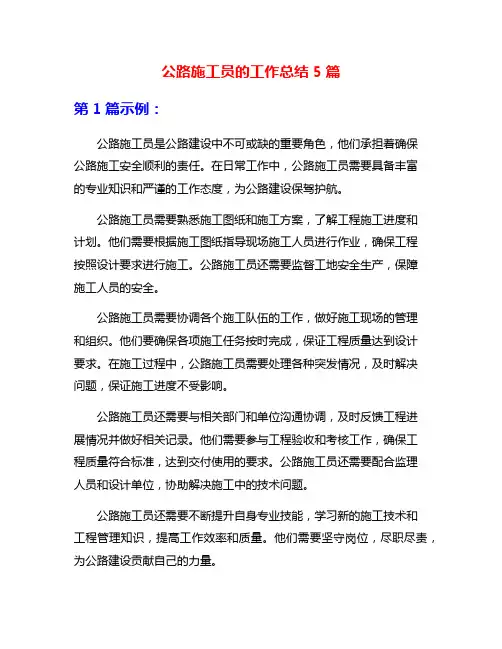 公路施工员的工作总结 5 篇

第 1 篇示例：

公路施工员是公路建设中不可或缺的重要角色，他们承担着确保公路施工安全顺利的责任。在日常工作中，公路施工员需要具备丰富的专业知识和严谨的工作态度，为公路建设保驾护航。

公路施工员需要熟悉施工图纸和施工方案，了解工程施工进度和计划。他们需要根据施工图纸指导现场施工人员进行作业，确保工程按照设计要求进行施工。公路施工员还需要监督工地安全生产，保障施工人员的安全。

公路施工员需要协调各个施工队伍的工作，做好施工现场的管理和组织。他们要确保各项施工任务按时完成，保证工程质量达到设计要求。在施工过程中，公路施工员需要处理各种突发情况，及时解决问题，保证施工进度不受影响。

公路施工员还需要与相关部门和单位沟通协调，及时反馈工程进展情况并做好相关记录。他们需要参与工程验收和考核工作，确保工程质量符合标准，达到交付使用的要求。公路施工员还需要配合监理人员和设计单位，协助解决施工中的技术问题。

公路施工员还需要不断提升自身专业技能，学习新的施工技术和工程管理知识，提高工作效率和质量。他们需要坚守岗位，尽职尽责，为公路建设贡献自己的力量。